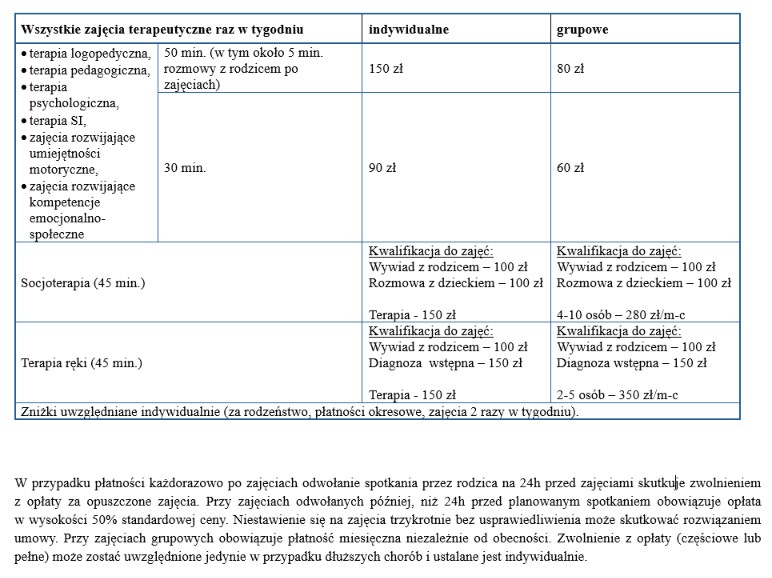 | Wszystkie zajęcia terapeutyczne raz w tygodniu | | indywidualne | grupowe |
|---|---|---|---|
| • terapia logopedyczna, • terapia pedagogiczna, • terapia psychologiczna, • terapia SI, • zajęcia rozwijające umiejętności motoryczne, • zajęcia rozwijające kompetencje emocjonalno-społeczne | 50 min. (w tym około 5 min. rozmowy z rodzicem po zajęciach) | 150 zł | 80 zł |
| | 30 min. | 90 zł | 60 zł |
| Socjoterapia (45 min.) | | Kwalifikacja do zajęć: Wywiad z rodzicem – 100 zł Rozmowa z dzieckiem – 100 zł Terapia - 150 zł | Kwalifikacja do zajęć: Wywiad z rodzicem – 100 zł Rozmowa z dzieckiem – 100 zł 4-10 osób – 280 zł/m-c |
| Terapia ręki (45 min.) | | Kwalifikacja do zajęć: Wywiad z rodzicem – 100 zł Diagnoza wstępna – 150 zł Terapia - 150 zł | Kwalifikacja do zajęć: Wywiad z rodzicem – 100 zł Diagnoza wstępna – 150 zł 2-5 osób – 350 zł/m-c |
| Zniżki uwzględniane indywidualnie (za rodzeństwo, płatności okresowe, zajęcia 2 razy w tygodniu). | | | |

W przypadku płatności każdorazowo po zajęciach odwołanie spotkania przez rodzica na 24h przed zajęciami skutkuje zwolnieniem z opłaty za opuszczone zajęcia. Przy zajęciach odwołanych później, niż 24h przed planowanym spotkaniem obowiązuje opłata w wysokości 50% standardowej ceny. Niestawienie się na zajęcia trzykrotnie bez usprawiedliwienia może skutkować rozwiązaniem umowy. Przy zajęciach grupowych obowiązuje płatność miesięczna niezależnie od obecności. Zwolnienie z opłaty (częściowe lub pełne) może zostać uwzględnione jedynie w przypadku dłuższych chorób i ustalane jest indywidualnie.